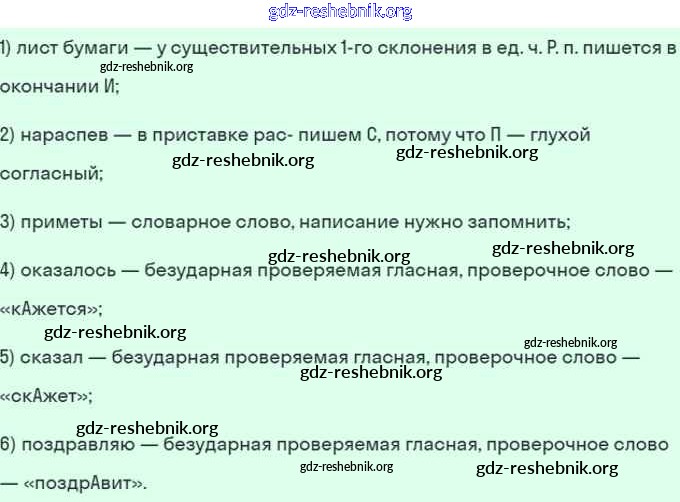 gdz-reshebnik.org

1) лист бумаги — у существительных 1-го склонения в ед. ч. Р. п. пишется в окончании И;

gdz-reshebnik.org

2) нараспев — в приставке рас- пишем С, потому что П — глухой согласный;

gdz-reshebnik.org gdz-reshebnik.org

3) приметы — словарное слово, написание нужно запомнить;

gdz-reshebnik.org gdz-reshebnik.org

4) оказалось — безударная проверяемая гласная, проверочное слово — «кАжется»;

gdz-reshebnik.org gdz-reshebnik.org

5) сказал — безударная проверяемая гласная, проверочное слово — «скАжет»;

gdz-reshebnik.org gdz-reshebnik.org

6) поздравляю — безударная проверяемая гласная, проверочное слово — «поздрАвит».

gdz-reshebnik.org gdz-reshebnik.org